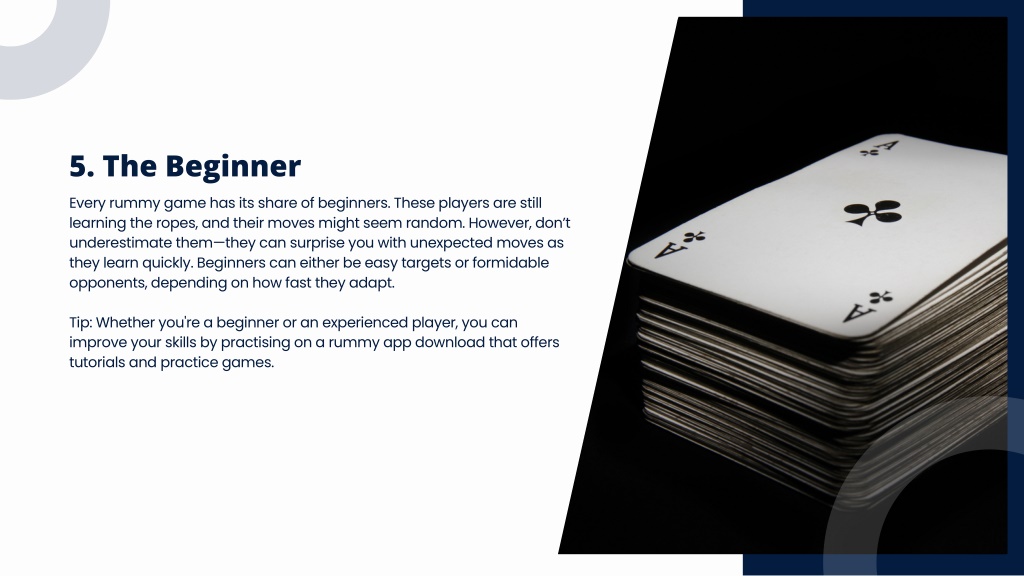 5. The Beginner

Every rummy game has its share of beginners. These players are still learning the ropes, and their moves might seem random. However, don't underestimate them—they can surprise you with unexpected moves as they learn quickly. Beginners can either be easy targets or formidable opponents, depending on how fast they adapt.

Tip: Whether you're a beginner or an experienced player, you can improve your skills by practising on a rummy app download that offers tutorials and practice games.

A
A
A